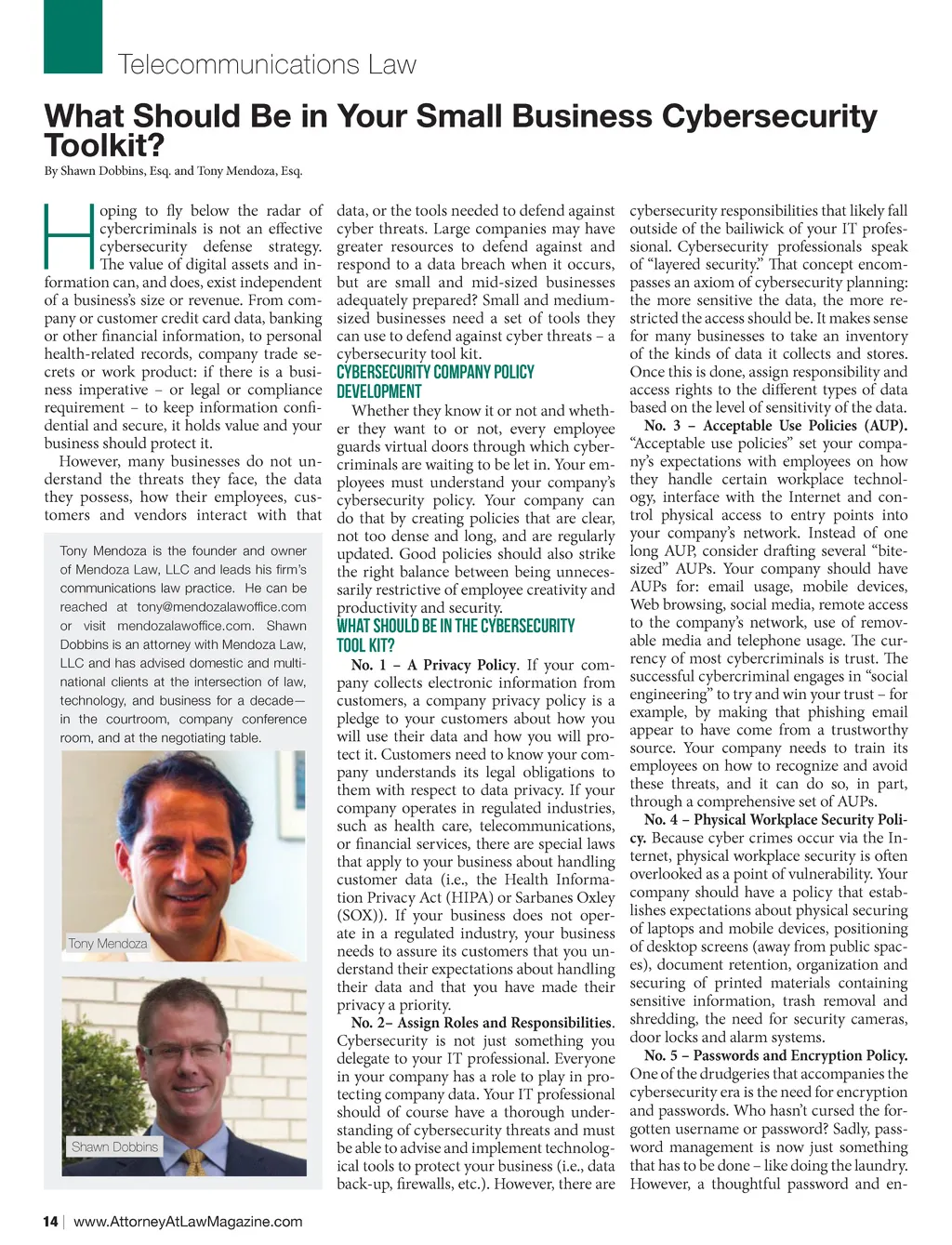 Telecommunications Law

What Should Be in Your Small Business Cybersecurity Toolkit?

By Shawn Dobbins, Esq. and Tony Mendoza, Esq.

Hoping to fly below the radar of cybercriminals is not an effective cybersecurity defense strategy. The value of digital assets and information can, and does, exist independent of a business's size or revenue. From company or customer credit card data, banking or other financial information, to personal health-related records, company trade secrets or work product: if there is a business imperative – or legal or compliance requirement – to keep information confidential and secure, it holds value and your business should protect it.

However, many businesses do not understand the threats they face, the data they possess, how their employees, customers and vendors interact with that

Tony Mendoza is the founder and owner of Mendoza Law, LLC and leads his firm's communications law practice. He can be reached at tony@mendozalawoffice.com or visit mendozalawoffice.com. Shawn Dobbins is an attorney with Mendoza Law, LLC and has advised domestic and multinational clients at the intersection of law, technology, and business for a decade—in the courtroom, company conference room, and at the negotiating table.

Tony Mendoza

Shawn Dobbins

data, or the tools needed to defend against cyber threats. Large companies may have greater resources to defend against and respond to a data breach when it occurs, but are small and mid-sized businesses adequately prepared? Small and medium-sized businesses need a set of tools they can use to defend against cyber threats – a cybersecurity tool kit.

CYBERSECURITY COMPANY POLICY DEVELOPMENT

Whether they know it or not and whether they want to or not, every employee guards virtual doors through which cybercriminals are waiting to be let in. Your employees must understand your company's cybersecurity policy. Your company can do that by creating policies that are clear, not too dense and long, and are regularly updated. Good policies should also strike the right balance between being unnecessarily restrictive of employee creativity and productivity and security.

WHAT SHOULD BE IN THE CYBERSECURITY TOOL KIT?

No. 1 – A Privacy Policy. If your company collects electronic information from customers, a company privacy policy is a pledge to your customers about how you will use their data and how you will protect it. Customers need to know your company understands its legal obligations to them with respect to data privacy. If your company operates in regulated industries, such as health care, telecommunications, or financial services, there are special laws that apply to your business about handling customer data (i.e., the Health Information Privacy Act (HIPA) or Sarbanes Oxley (SOX)). If your business does not operate in a regulated industry, your business needs to assure its customers that you understand their expectations about handling their data and that you have made their privacy a priority.

No. 2– Assign Roles and Responsibilities. Cybersecurity is not just something you delegate to your IT professional. Everyone in your company has a role to play in protecting company data. Your IT professional should of course have a thorough understanding of cybersecurity threats and must be able to advise and implement technological tools to protect your business (i.e., data back-up, firewalls, etc.). However, there are

cybersecurity responsibilities that likely fall outside of the bailiwick of your IT professional. Cybersecurity professionals speak of "layered security." That concept encompasses an axiom of cybersecurity planning: the more sensitive the data, the more restricted the access should be. It makes sense for many businesses to take an inventory of the kinds of data it collects and stores. Once this is done, assign responsibility and access rights to the different types of data based on the level of sensitivity of the data.

No. 3 – Acceptable Use Policies (AUP). "Acceptable use policies" set your company's expectations with employees on how they handle certain workplace technology, interface with the Internet and control physical access to entry points into your company's network. Instead of one long AUP, consider drafting several "bite-sized" AUPs. Your company should have AUPs for: email usage, mobile devices, Web browsing, social media, remote access to the company's network, use of removable media and telephone usage. The currency of most cybercriminals is trust. The successful cybercriminal engages in "social engineering" to try and win your trust – for example, by making that phishing email appear to have come from a trustworthy source. Your company needs to train its employees on how to recognize and avoid these threats, and it can do so, in part, through a comprehensive set of AUPs.

No. 4 – Physical Workplace Security Policy. Because cyber crimes occur via the Internet, physical workplace security is often overlooked as a point of vulnerability. Your company should have a policy that establishes expectations about physical securing of laptops and mobile devices, positioning of desktop screens (away from public spaces), document retention, organization and securing of printed materials containing sensitive information, trash removal and shredding, the need for security cameras, door locks and alarm systems.

No. 5 – Passwords and Encryption Policy. One of the drudgeries that accompanies the cybersecurity era is the need for encryption and passwords. Who hasn't cursed the forgotten username or password? Sadly, password management is now just something that has to be done – like doing the laundry. However, a thoughtful password and en-

14 | www.AttorneyAtLawMagazine.com